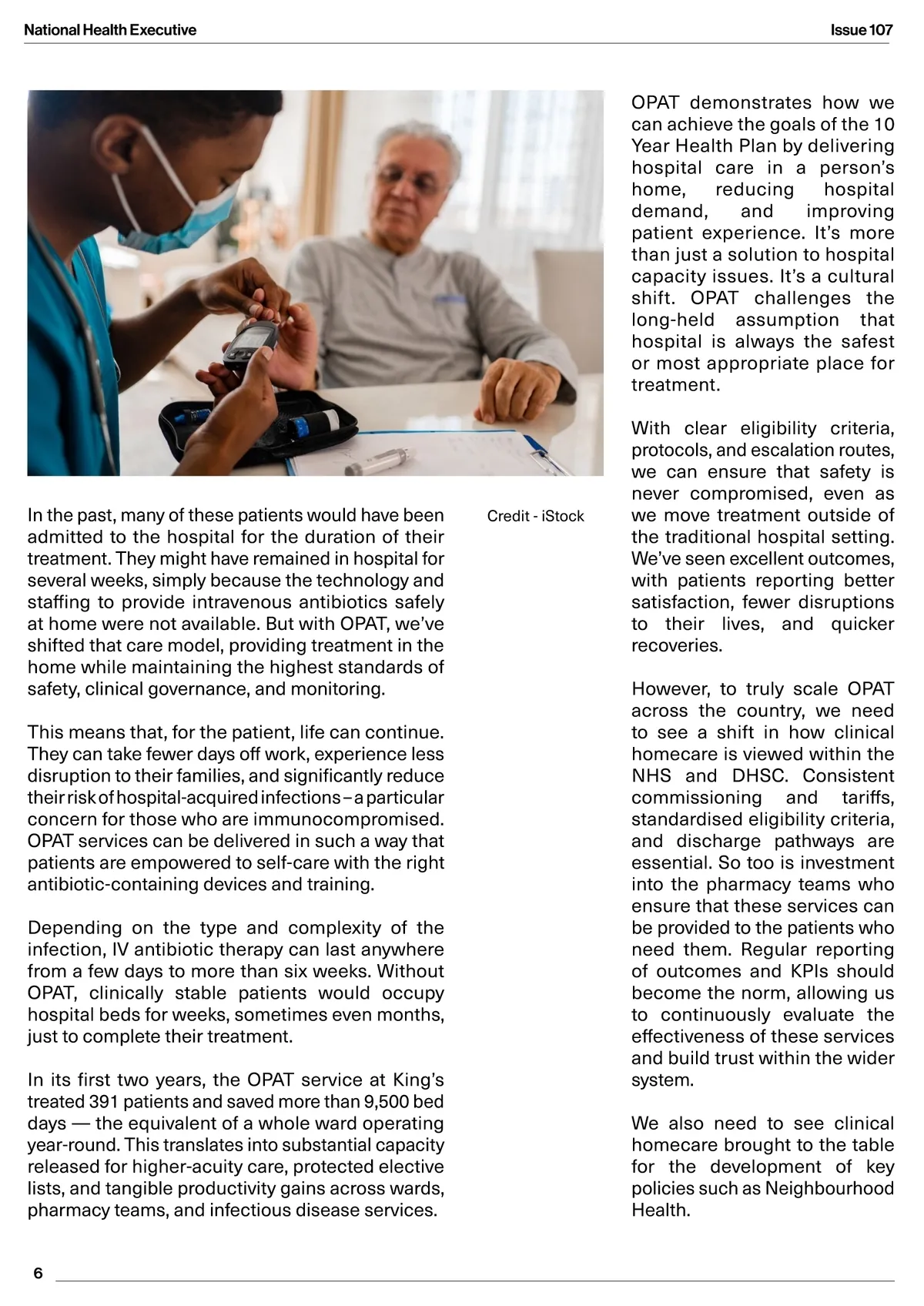 National Health Executive

Issue 107

Credit - iStock

In the past, many of these patients would have been admitted to the hospital for the duration of their treatment. They might have remained in hospital for several weeks, simply because the technology and staffing to provide intravenous antibiotics safely at home were not available. But with OPAT, we've shifted that care model, providing treatment in the home while maintaining the highest standards of safety, clinical governance, and monitoring.

This means that, for the patient, life can continue. They can take fewer days off work, experience less disruption to their families, and significantly reduce their risk of hospital-acquired infections – a particular concern for those who are immunocompromised. OPAT services can be delivered in such a way that patients are empowered to self-care with the right antibiotic-containing devices and training.

Depending on the type and complexity of the infection, IV antibiotic therapy can last anywhere from a few days to more than six weeks. Without OPAT, clinically stable patients would occupy hospital beds for weeks, sometimes even months, just to complete their treatment.

In its first two years, the OPAT service at King's treated 391 patients and saved more than 9,500 bed days — the equivalent of a whole ward operating year-round. This translates into substantial capacity released for higher-acuity care, protected elective lists, and tangible productivity gains across wards, pharmacy teams, and infectious disease services.

OPAT demonstrates how we can achieve the goals of the 10 Year Health Plan by delivering hospital care in a person's home, reducing hospital demand, and improving patient experience. It's more than just a solution to hospital capacity issues. It's a cultural shift. OPAT challenges the long-held assumption that hospital is always the safest or most appropriate place for treatment.

With clear eligibility criteria, protocols, and escalation routes, we can ensure that safety is never compromised, even as we move treatment outside of the traditional hospital setting. We've seen excellent outcomes, with patients reporting better satisfaction, fewer disruptions to their lives, and quicker recoveries.

However, to truly scale OPAT across the country, we need to see a shift in how clinical homecare is viewed within the NHS and DHSC. Consistent commissioning and tariffs, standardised eligibility criteria, and discharge pathways are essential. So too is investment into the pharmacy teams who ensure that these services can be provided to the patients who need them. Regular reporting of outcomes and KPIs should become the norm, allowing us to continuously evaluate the effectiveness of these services and build trust within the wider system.

We also need to see clinical homecare brought to the table for the development of key policies such as Neighbourhood Health.

6